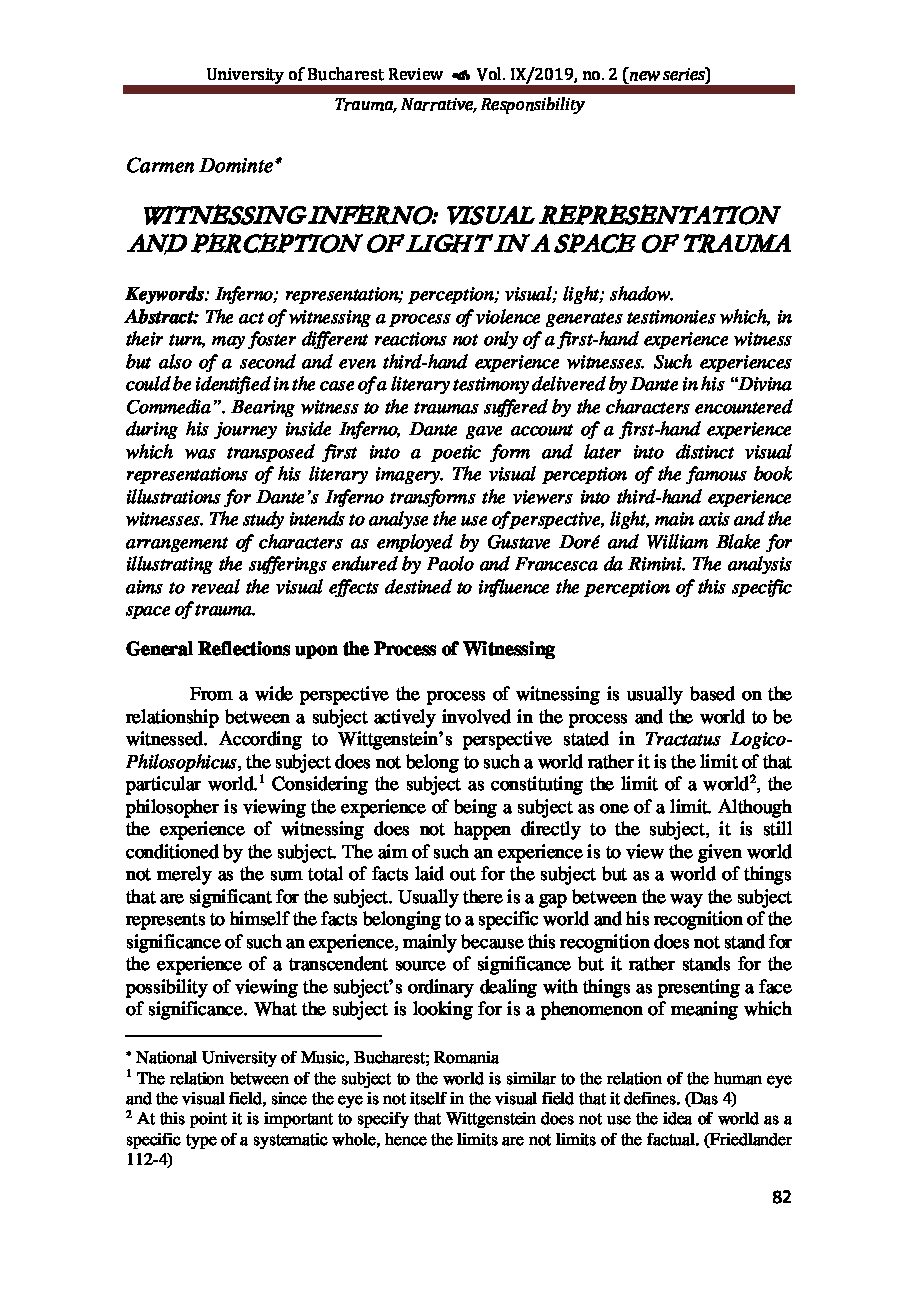 University of Bucharest Review Vol. IX/2019, no. 2 (new series)

Trauma, Narrative, Responsibility

Carmen Dominte*

WITNESSING INFERNO: VISUAL REPRESENTATION AND PERCEPTION OF LIGHT IN A SPACE OF TRAUMA

Keywords: Inferno; representation; perception; visual; light; shadow.
Abstract: The act of witnessing a process of violence generates testimonies which, in their turn, may foster different reactions not only of a first-hand experience witness but also of a second and even third-hand experience witnesses. Such experiences could be identified in the case of a literary testimony delivered by Dante in his "Divina Commedia". Bearing witness to the traumas suffered by the characters encountered during his journey inside Inferno, Dante gave account of a first-hand experience which was transposed first into a poetic form and later into distinct visual representations of his literary imagery. The visual perception of the famous book illustrations for Dante's Inferno transforms the viewers into third-hand experience witnesses. The study intends to analyse the use of perspective, light, main axis and the arrangement of characters as employed by Gustave Doré and William Blake for illustrating the sufferings endured by Paolo and Francesca da Rimini. The analysis aims to reveal the visual effects destined to influence the perception of this specific space of trauma.

General Reflections upon the Process of Witnessing

From a wide perspective the process of witnessing is usually based on the relationship between a subject actively involved in the process and the world to be witnessed. According to Wittgenstein's perspective stated in Tractatus Logico-Philosophicus, the subject does not belong to such a world rather it is the limit of that particular world.$^1$ Considering the subject as constituting the limit of a world$^2$, the philosopher is viewing the experience of being a subject as one of a limit. Although the experience of witnessing does not happen directly to the subject, it is still conditioned by the subject. The aim of such an experience is to view the given world not merely as the sum total of facts laid out for the subject but as a world of things that are significant for the subject. Usually there is a gap between the way the subject represents to himself the facts belonging to a specific world and his recognition of the significance of such an experience, mainly because this recognition does not stand for the experience of a transcendent source of significance but it rather stands for the possibility of viewing the subject's ordinary dealing with things as presenting a face of significance. What the subject is looking for is a phenomenon of meaning which

* National University of Music, Bucharest; Romania
$^1$ The relation between of the subject to the world is similar to the relation of the human eye and the visual field, since the eye is not itself in the visual field that it defines. (Das 4)
$^2$ At this point it is important to specify that Wittgenstein does not use the idea of world as a specific type of a systematic whole, hence the limits are not limits of the factual. (Friedlander 112-4)

82